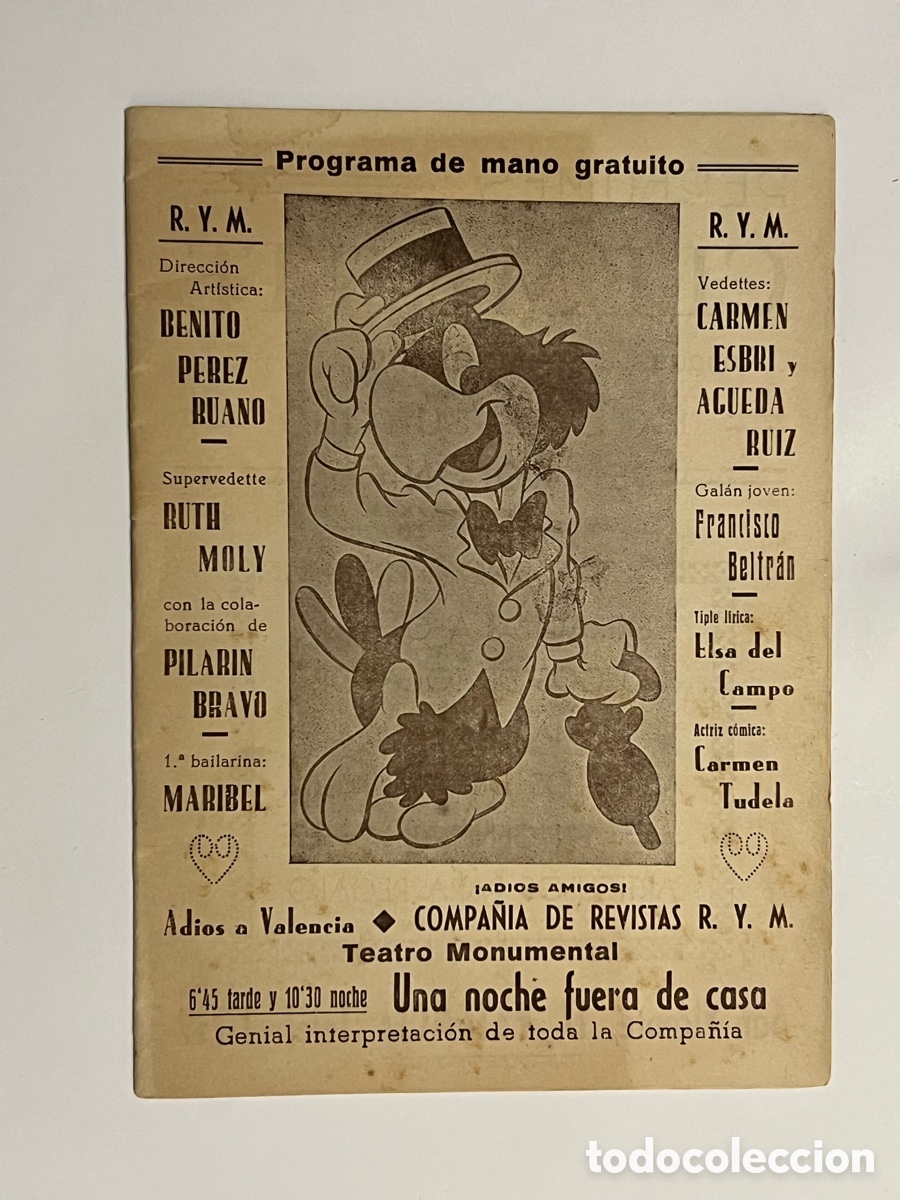 Programa de mano gratuito

R. Y. M.

Dirección Artística:

BENITO PEREZ RUANO

Supervedette

RUTH MOLY

con la colaboración de

PILARIN BRAVO

1.ª bailarina:

MARIBEL

R. Y. M.

Vedettes:

CARMEN ESBRI y AGUEDA RUIZ

Galán joven:

Francisco Beltrán

Tiple lírica:

Elsa del Campo

Actriz cómica:

Carmen Tudela

¡ADIOS AMIGOS!

Adios a Valencia ◆ COMPAÑIA DE REVISTAS R. Y. M.

Teatro Monumental

6'45 tarde y 10'30 noche Una noche fuera de casa

Genial interpretación de toda la Compañía

todocoleccion